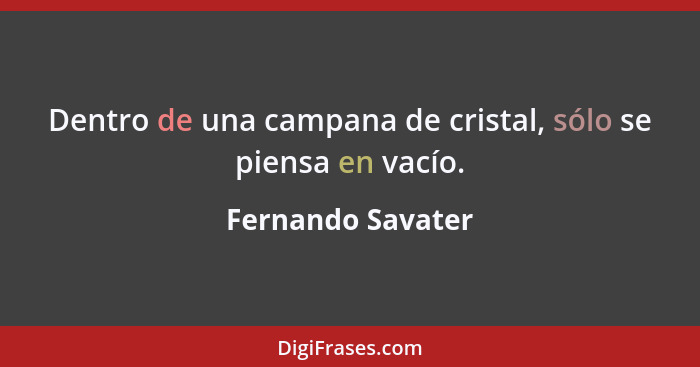 Dentro de una campana de cristal, sólo se piensa en vacío.

Fernando Savater

DigiFrases.com